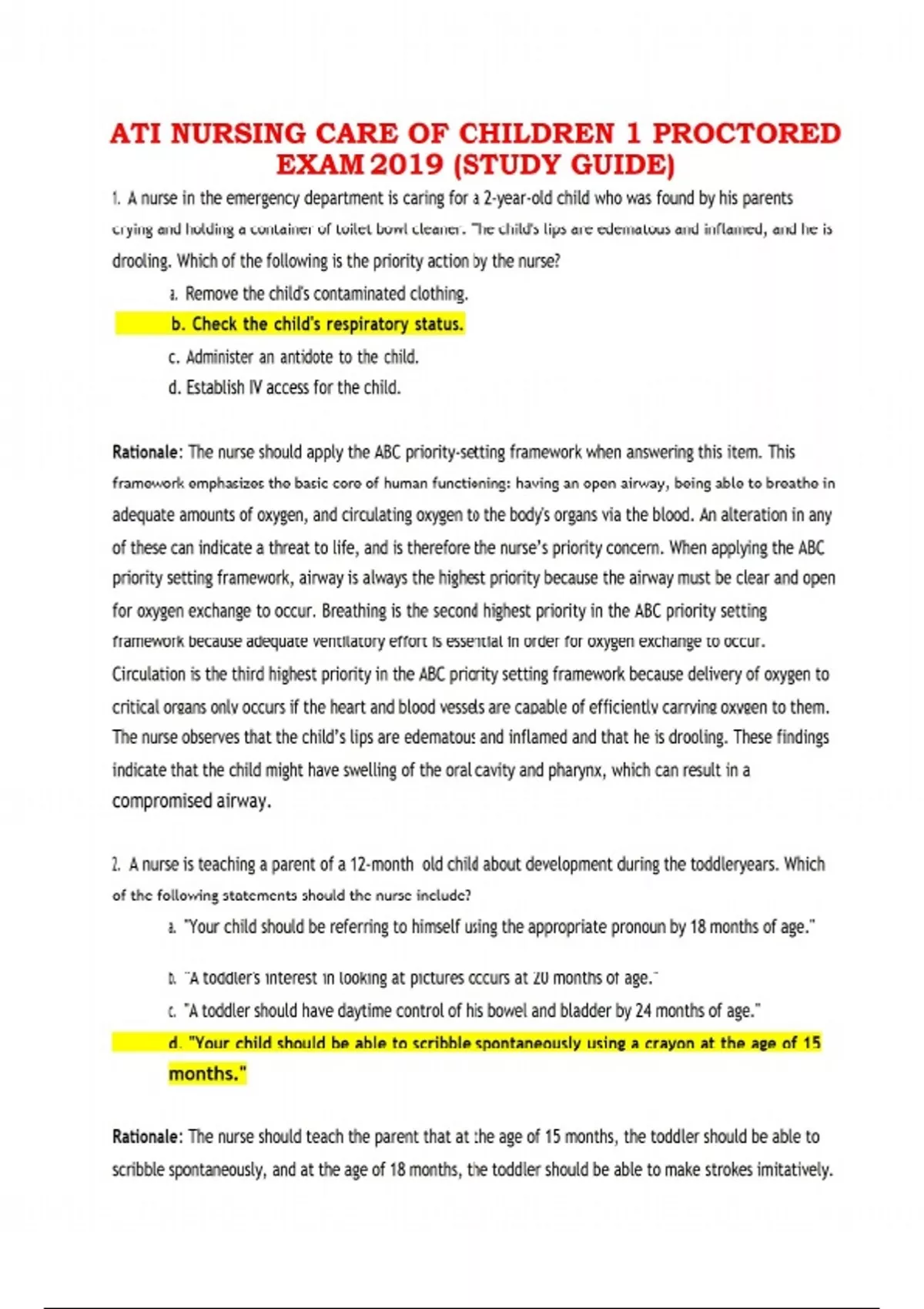 ATI NURSING CARE OF CHILDREN 1 PROCTORED EXAM 2019 (STUDY GUIDE)

1. A nurse in the emergency department is caring for a 2-year-old child who was found by his parents crying and holding a container of toilet bowl cleaner. The child's lips are edematous and inflamed, and he is drooling. Which of the following is the priority action by the nurse?

a. Remove the child's contaminated clothing.

b. Check the child's respiratory status.

c. Administer an antidote to the child.

d. Establish IV access for the child.

Rationale: The nurse should apply the ABC priority-setting framework when answering this item. This framework emphasizes the basic core of human functioning: having an open airway, being able to breathe in adequate amounts of oxygen, and circulating oxygen to the body's organs via the blood. An alteration in any of these can indicate a threat to life, and is therefore the nurse's priority concern. When applying the ABC priority setting framework, airway is always the highest priority because the airway must be clear and open for oxygen exchange to occur. Breathing is the second highest priority in the ABC priority setting framework because adequate ventilatory effort is essential in order for oxygen exchange to occur. Circulation is the third highest priority in the ABC priority setting framework because delivery of oxygen to critical organs only occurs if the heart and blood vessels are capable of efficiently carrying oxygen to them. The nurse observes that the child's lips are edematous and inflamed and that he is drooling. These findings indicate that the child might have swelling of the oral cavity and pharynx, which can result in a compromised airway.

2. A nurse is teaching a parent of a 12-month old child about development during the toddleryears. Which of the following statements should the nurse include?

a. "Your child should be referring to himself using the appropriate pronoun by 18 months of age."

b. "A toddler's interest in looking at pictures occurs at 20 months of age."

c. "A toddler should have daytime control of his bowel and bladder by 24 months of age."

d. "Your child should be able to scribble spontaneously using a crayon at the age of 15 months."

Rationale: The nurse should teach the parent that at the age of 15 months, the toddler should be able to scribble spontaneously, and at the age of 18 months, the toddler should be able to make strokes imitatively.